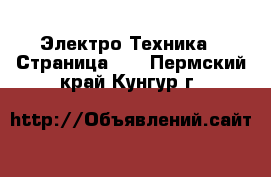 Электро Техника  Страница       Пермский край Кунгур г

http://Объявлений.сайт